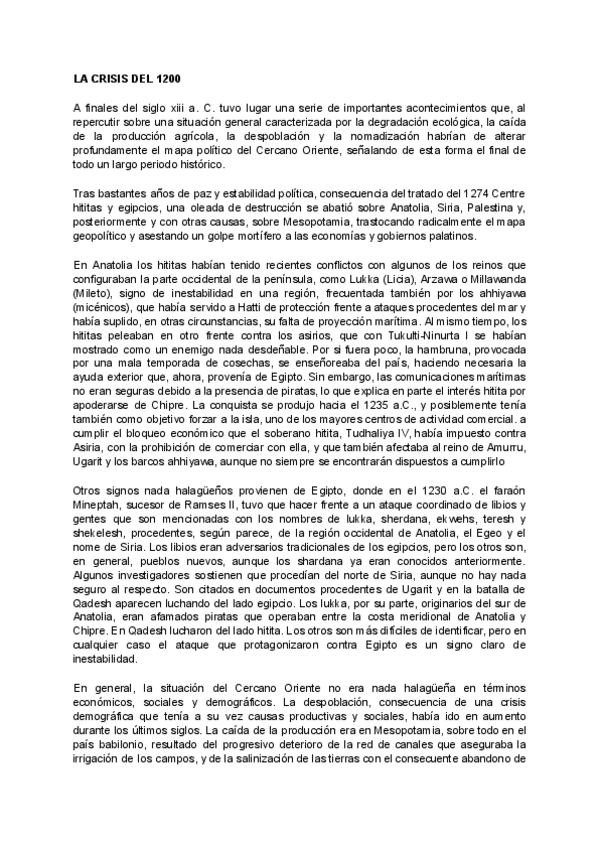 LA CRISIS DEL 1200

A finales del siglo xiii a. C. tuvo lugar una serie de importantes acontecimientos que, al repercutir sobre una situación general caracterizada por la degradación ecológica, la caída de la producción agrícola, la despoblación y la nomadización habrían de alterar profundamente el mapa político del Cercano Oriente, señalando de esta forma el final de todo un largo periodo histórico.

Tras bastantes años de paz y estabilidad política, consecuencia del tratado del 1274 Centre hititas y egipcios, una oleada de destrucción se abatió sobre Anatolia, Siria, Palestina y, posteriormente y con otras causas, sobre Mesopotamia, trastocando radicalmente el mapa geopolítico y asestando un golpe mortífero a las economías y gobiernos palatinos.

En Anatolia los hititas habían tenido recientes conflictos con algunos de los reinos que configuraban la parte occidental de la península, como Lukka (Licia), Arzawa o Millawanda (Mileto), signo de inestabilidad en una región, frecuentada también por los ahhiyawa (micénicos), que había servido a Hatti de protección frente a ataques procedentes del mar y había suplido, en otras circunstancias, su falta de proyección marítima. Al mismo tiempo, los hititas peleaban en otro frente contra los asirios, que con Tukulti-Ninurta I se habían mostrado como un enemigo nada desdeñable. Por si fuera poco, la hambruna, provocada por una mala temporada de cosechas, se enseñoreaba del país, haciendo necesaria la ayuda exterior que, ahora, provenía de Egipto. Sin embargo, las comunicaciones marítimas no eran seguras debido a la presencia de piratas, lo que explica en parte el interés hitita por apoderarse de Chipre. La conquista se produjo hacia el 1235 a.C., y posiblemente tenía también como objetivo forzar a la isla, uno de los mayores centros de actividad comercial. a cumplir el bloqueo económico que el soberano hitita, Tudhaliya IV, había impuesto contra Asiria, con la prohibición de comerciar con ella, y que también afectaba al reino de Amurru, Ugarit y los barcos ahhiyawa, aunque no siempre se encontrarán dispuestos a cumplirlo

Otros signos nada halagüeños provienen de Egipto, donde en el 1230 a.C. el faraón Mineptah, sucesor de Ramses II, tuvo que hacer frente a un ataque coordinado de libios y gentes que son mencionadas con los nombres de lukka, sherdana, ekwehs, teresh y shekelesh, procedentes, según parece, de la región occidental de Anatolia, el Egeo y el nome de Siria. Los libios eran adversarios tradicionales de los egipcios, pero los otros son, en general, pueblos nuevos, aunque los shardana ya eran conocidos anteriormente. Algunos investigadores sostienen que procedían del norte de Siria, aunque no hay nada seguro al respecto. Son citados en documentos procedentes de Ugarit y en la batalla de Qadesh aparecen luchando del lado egipcio. Los lukka, por su parte, originarios del sur de Anatolia, eran afamados piratas que operaban entre la costa meridional de Anatolia y Chipre. En Qadesh lucharon del lado hitita. Los otros son más difíciles de identificar, pero en cualquier caso el ataque que protagonizaron contra Egipto es un signo claro de inestabilidad.

En general, la situación del Cercano Oriente no era nada halagüeña en términos económicos, sociales y demográficos. La despoblación, consecuencia de una crisis demográfica que tenía a su vez causas productivas y sociales, había ido en aumento durante los últimos siglos. La caída de la producción era en Mesopotamia, sobre todo en el país babilonio, resultado del progresivo deterioro de la red de canales que aseguraba la irrigación de los campos, y de la salinización de las tierras con el consecuente abandono de